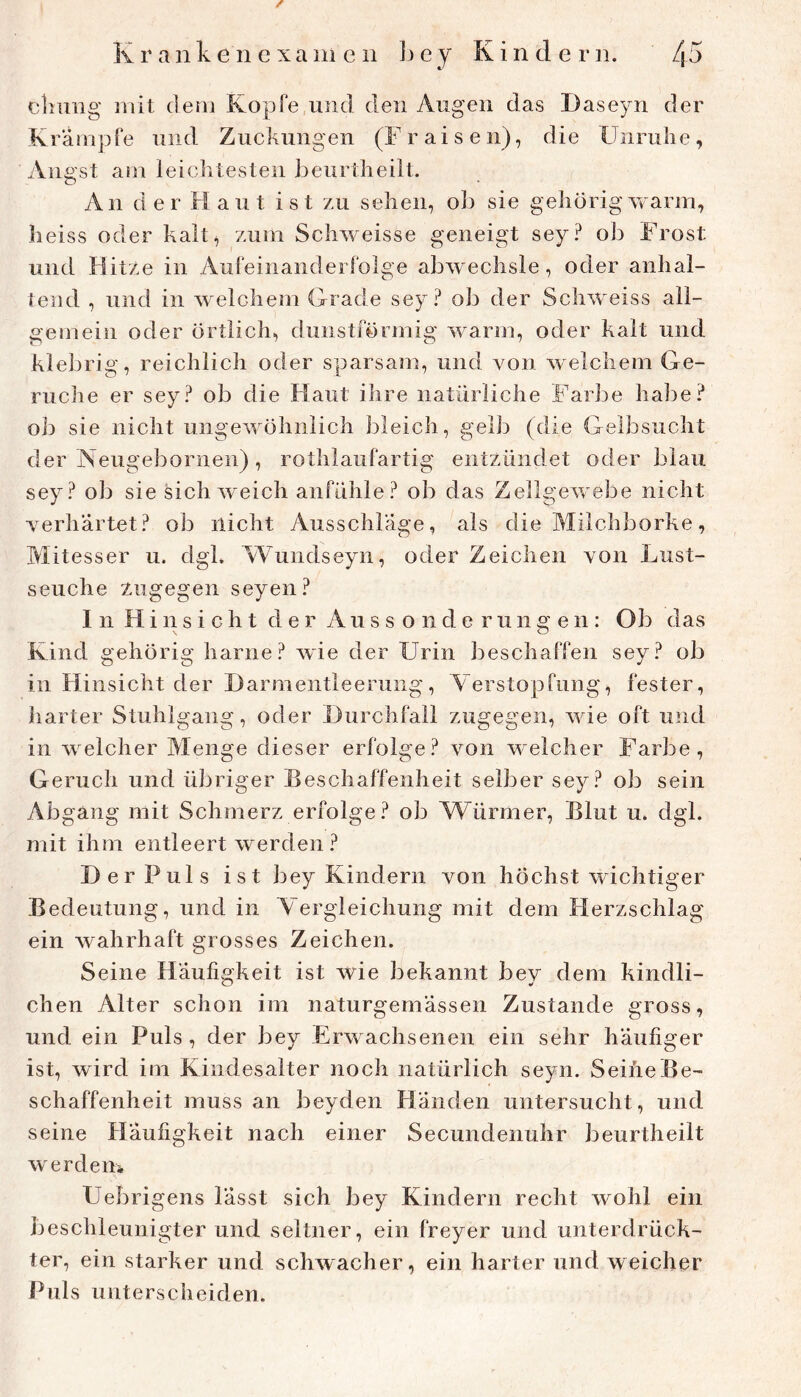 Krankenexamen bey Kindern. 45

chung mit dem Kopfe und den Augen das Daseyn der Krämpfe und Zuckungen (Fraisen), die Unruhe, Angst am leichtesten beurtheilt.

An der Haut ist zu sehen, ob sie gehörig warm, heiss oder kalt, zum Schweisse geneigt sey? ob Frost und Hitze in Aufeinanderfolge abwechsle, oder anhaltend, und in welchem Grade sey? ob der Schweiss allgemein oder örtlich, dunstförmig warm, oder kalt und klebrig, reichlich oder sparsam, und von welchem Geruche er sey? ob die Haut ihre natürliche Farbe habe? ob sie nicht ungewöhnlich bleich, gelb (die Gelbsucht der Neugebornen), rothlaufartig entzündet oder blau sey? ob sie sich weich anfühle? ob das Zellgewebe nicht verhärtet? ob nicht Ausschläge, als die Milchborke, Mitesser u. dgl. Wundseyn, oder Zeichen von Lustseuche zugegen seyen?

In Hinsicht der Aussonderungen: Ob das Kind gehörig harne? wie der Urin beschaffen sey? ob in Hinsicht der Darmentleerung, Verstopfung, fester, harter Stuhlgang, oder Durchfall zugegen, wie oft und in welcher Menge dieser erfolge? von welcher Farbe, Geruch und übriger Beschaffenheit selber sey? ob sein Abgang mit Schmerz erfolge? ob Würmer, Blut u. dgl. mit ihm entleert werden?

Der Puls ist bey Kindern von höchst wichtiger Bedeutung, und in Vergleichung mit dem Herzschlag ein wahrhaft grosses Zeichen.

Seine Häufigkeit ist wie bekannt bey dem kindlichen Alter schon im naturgemässen Zustande gross, und ein Puls, der bey Erwachsenen ein sehr häufiger ist, wird im Kindesalter noch natürlich seyn. Seine Beschaffenheit muss an beyden Händen untersucht, und seine Häufigkeit nach einer Secundenuhr beurtheilt werden.

Uebrigens lässt sich bey Kindern recht wohl ein beschleunigter und seltner, ein freyer und unterdrückter, ein starker und schwacher, ein harter und weicher Puls unterscheiden.